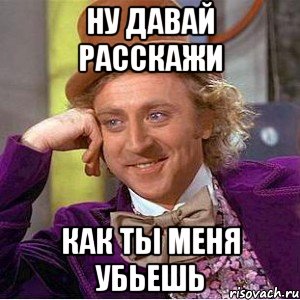 НУ ДАВАЙ РАССКАЖИ

КАК ТЫ МЕНЯ УБЬЕШЬ

risovach.ru